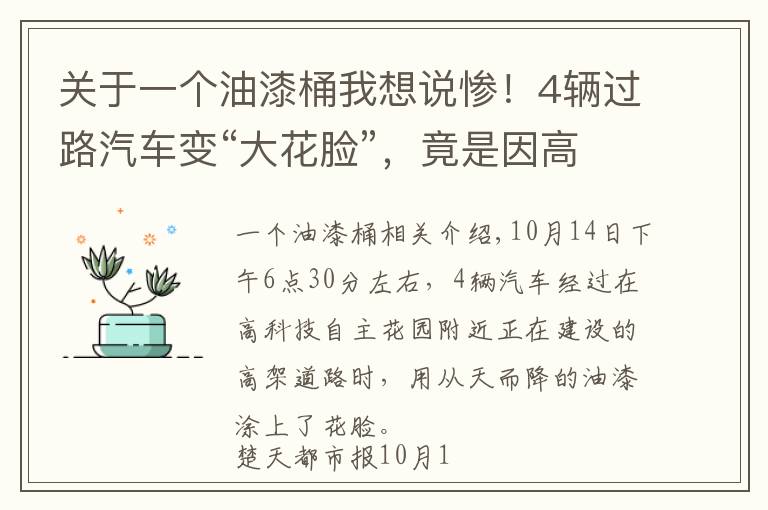 关于一个油漆桶我想说惨！4辆过路汽车变“大花脸”，竟是因高

一个油漆桶相关介绍，10月14日下午6点30分左右，4辆汽车经过在高科技自主花园附近正在建设的高架道路时，用从天而降的油漆涂上了花脸。
楚天都市报10月1